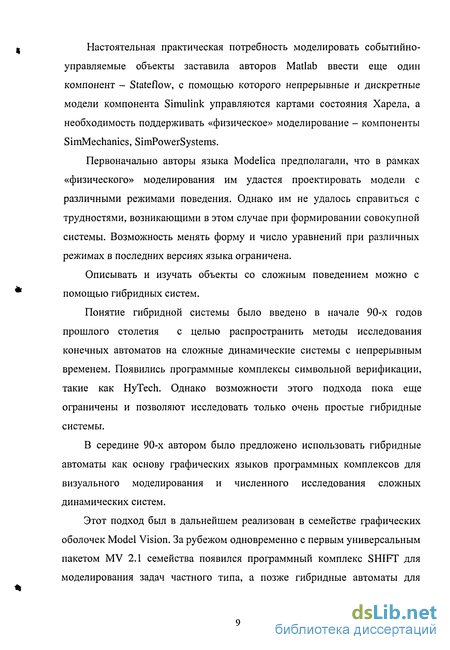 Настоятельная практическая потребность моделировать событийно-управляемые объекты заставила авторов Matlab ввести еще один компонент – Stateflow, с помощью которого непрерывные и дискретные модели компонента Simulink управляются картами состояния Харела, а необходимость поддерживать «физическое» моделирование – компоненты SimMechanics, SimPowerSystems.

Первоначально авторы языка Modelica предполагали, что в рамках «физического» моделирования им удастся проектировать модели с различными режимами поведения. Однако им не удалось справиться с трудностями, возникающими в этом случае при формировании совокупной системы. Возможность менять форму и число уравнений при различных режимах в последних версиях языка ограничена.

Описывать и изучать объекты со сложным поведением можно с помощью гибридных систем.

Понятие гибридной системы было введено в начале 90-х годов прошлого столетия с целью распространить методы исследования конечных автоматов на сложные динамические системы с непрерывным временем. Появились программные комплексы символьной верификации, такие как HyTech. Однако возможности этого подхода пока еще ограничены и позволяют исследовать только очень простые гибридные системы.

В середине 90-х автором было предложено использовать гибридные автоматы как основу графических языков программных комплексов для визуального моделирования и численного исследования сложных динамических систем.

Этот подход был в дальнейшем реализован в семействе графических оболочек Model Vision. За рубежом одновременно с первым универсальным пакетом MV 2.1 семейства появился программный комплекс SHIFT для моделирования задач частного типа, а позже гибридные автоматы для

9

dsLib.net
библиотека диссертаций